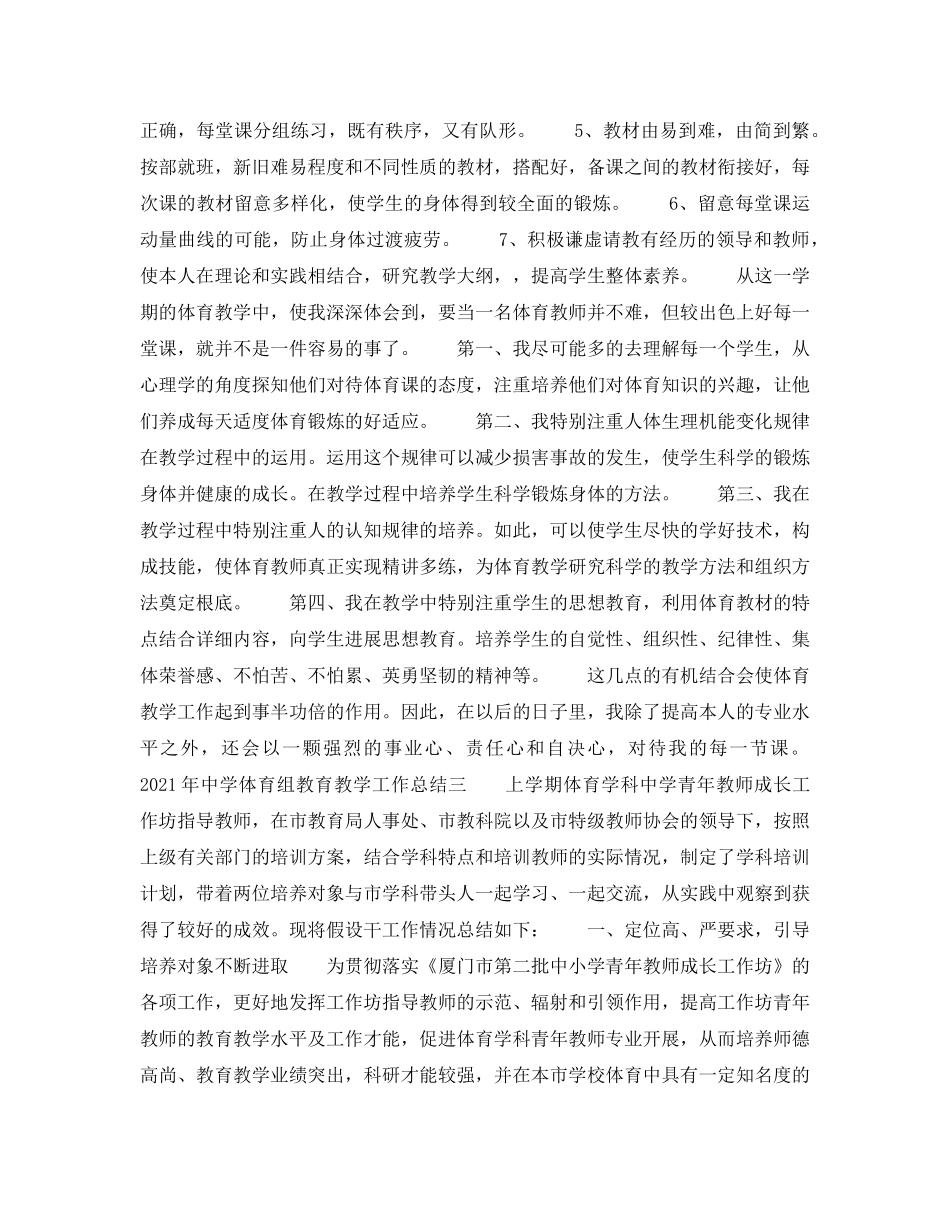 正确，每堂课分组练习，既有秩序，又有队形。　　5、教材由易到难，由简到繁。按部就班，新旧难易程度和不同性质的教材，搭配好，备课之间的教材衔接好，每次课的教材留意多样化，使学生的身体得到较全面的锻炼。　　6、留意每堂课运动量曲线的可能，防止身体过渡疲劳。　　7、积极谦虚请教有经历的领导和教师，使本人在理论和实践相结合，研究教学大纲，，提高学生整体素养。　　从这一学期的体育教学中，使我深深体会到，要当一名体育教师并不难，但较出色上好每一堂课，就并不是一件容易的事了。　　第一、我尽可能多的去理解每一个学生，从心理学的角度探知他们对待体育课的态度，注重培养他们对体育知识的兴趣，让他们养成每天适度体育锻炼的好适应。　　第二、我特别注重人体生理机能变化规律在教学过程中的运用。运用这个规律可以减少损害事故的发生，使学生科学的锻炼身体并健康的成长。在教学过程中培养学生科学锻炼身体的方法。　　第三、我在教学过程中特别注重人的认知规律的培养。如此，可以使学生尽快的学好技术，构成技能，使体育教师真正实现精讲多练，为体育教学研究科学的教学方法和组织方法奠定根底。　　第四、我在教学中特别注重学生的思想教育，利用体育教材的特点结合详细内容，向学生进展思想教育。培养学生的自觉性、组织性、纪律性、集体荣誉感、不怕苦、不怕累、英勇坚韧的精神等。　　这几点的有机结合会使体育教学工作起到事半功倍的作用。因此，在以后的日子里，我除了提高本人的专业水平之外，还会以一颗强烈的事业心、责任心和自决心，对待我的每一节课。2021年中学体育组教育教学工作总结三　　上学期体育学科中学青年教师成长工作坊指导教师，在市教育局人事处、市教科院以及市特级教师协会的领导下，按照上级有关部门的培训方案，结合学科特点和培训教师的实际情况，制定了学科培训计划，带着两位培养对象与市学科带头人一起学习、一起交流，从实践中观察到获得了较好的成效。现将假设干工作情况总结如下：　　一、定位高、严要求，引导培养对象不断进取　　为贯彻落实《厦门市第二批中小学青年教师成长工作坊》的各项工作，更好地发挥工作坊指导教师的示范、辐射和引领作用，提高工作坊青年教师的教育教学水平及工作才能，促进体育学科青年教师专业开展，从而培养师德高尚、教育教学业绩突出，科研才能较强，并在本市学校体育中具有一定知名度的